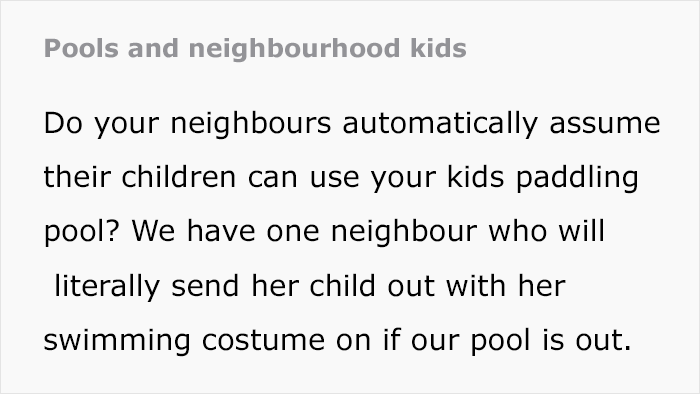 Pools and neighbourhood kids

Do your neighbours automatically assume their children can use your kids paddling pool? We have one neighbour who will literally send her child out with her swimming costume on if our pool is out.